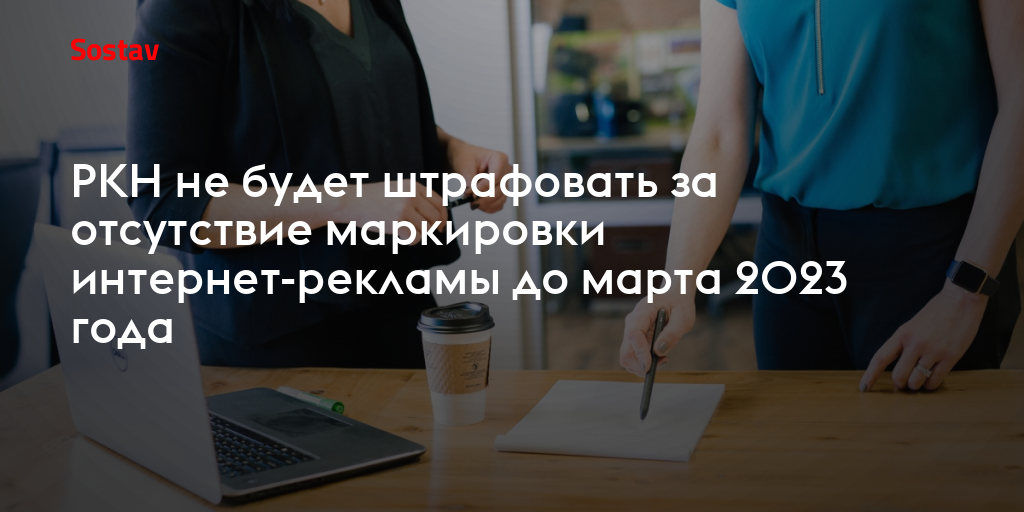 Sostav

РКН не будет штрафовать за отсутствие маркировки интернет-рекламы до марта 2023 года